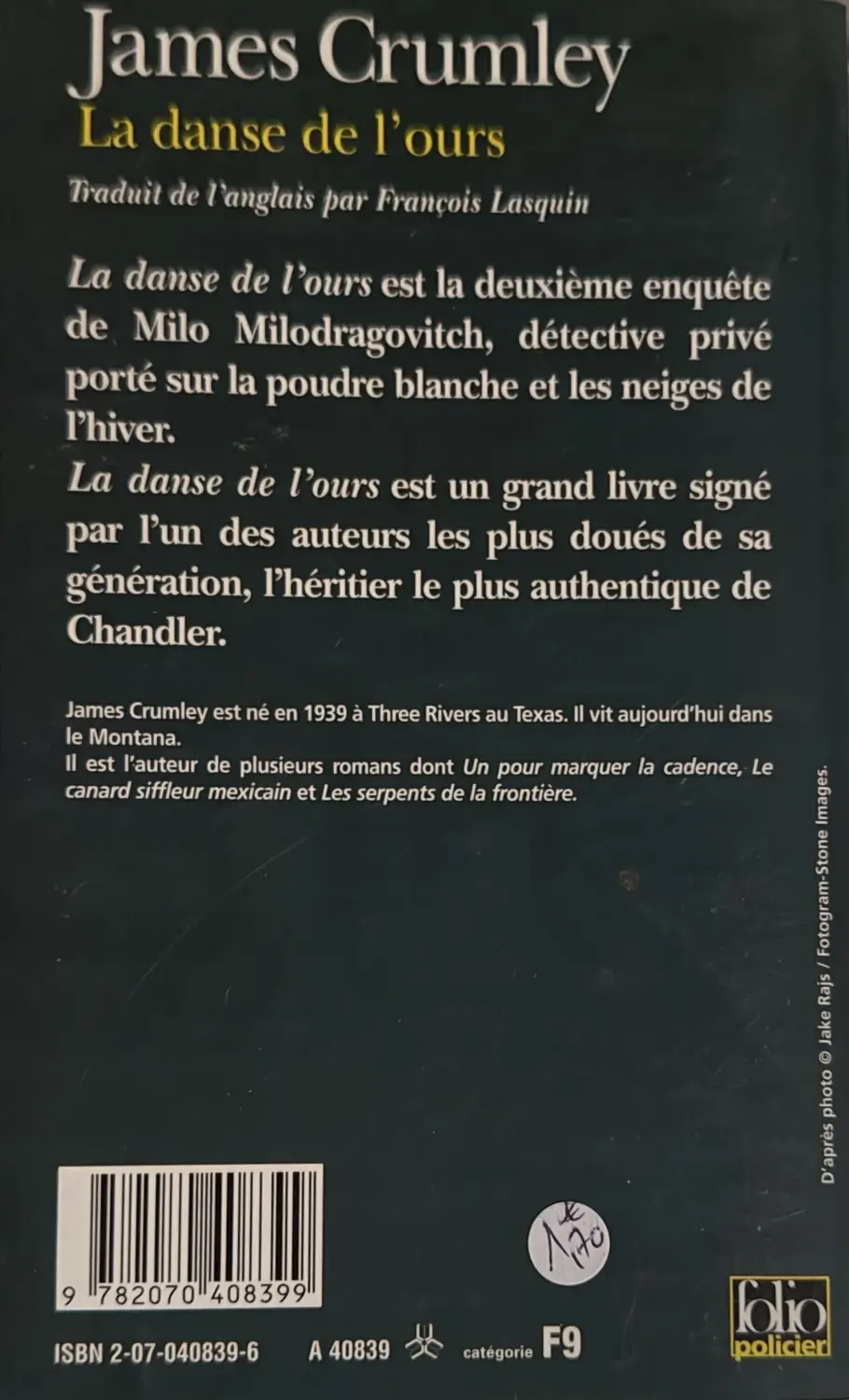 James Crumley
La danse de l'ours
Traduit de l'anglais par François Lasquin

La danse de l'ours est la deuxième enquête de Milo Milodragovitch, détective privé porté sur la poudre blanche et les neiges de l'hiver.
La danse de l'ours est un grand livre signé par l'un des auteurs les plus doués de sa génération, l'héritier le plus authentique de Chandler.

James Crumley est né en 1939 à Three Rivers au Texas. Il vit aujourd'hui dans le Montana.
Il est l'auteur de plusieurs romans dont Un pour marquer la cadence, Le canard siffleur mexicain et Les serpents de la frontière.

D'après photo © Jake Rajs / Fotogram-Stone Images.

1€70

9 782070 408399

ISBN 2-07-040839-6 A 40839 catégorie F9

folio policier